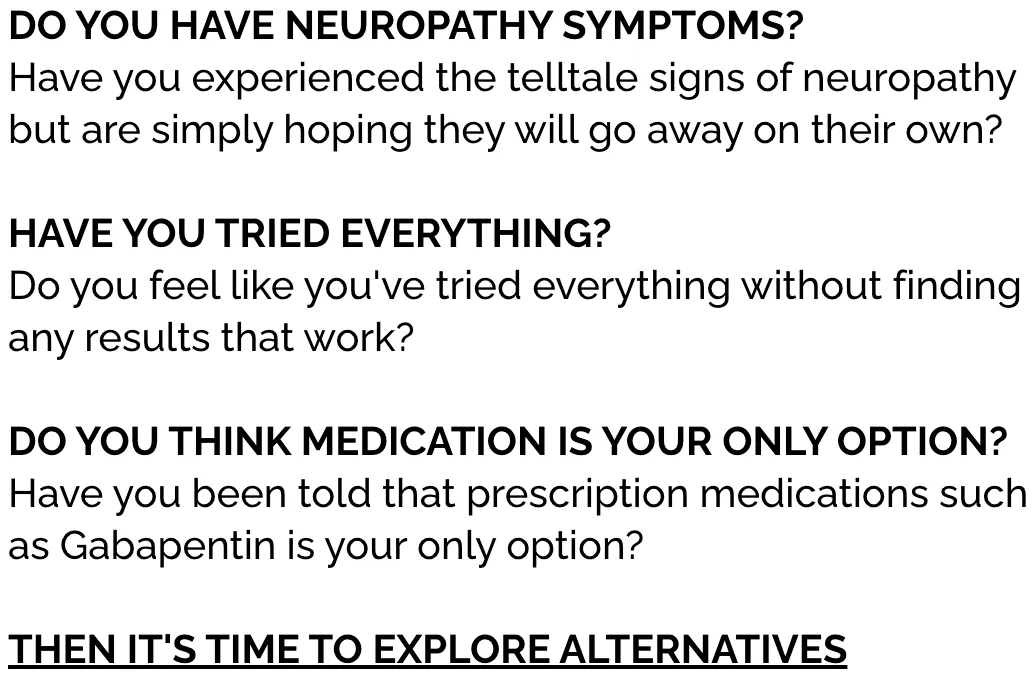 DO YOU HAVE NEUROPATHY SYMPTOMS?
Have you experienced the telltale signs of neuropathy but are simply hoping they will go away on their own?

HAVE YOU TRIED EVERYTHING?
Do you feel like you've tried everything without finding any results that work?

DO YOU THINK MEDICATION IS YOUR ONLY OPTION?
Have you been told that prescription medications such as Gabapentin is your only option?

THEN IT'S TIME TO EXPLORE ALTERNATIVES